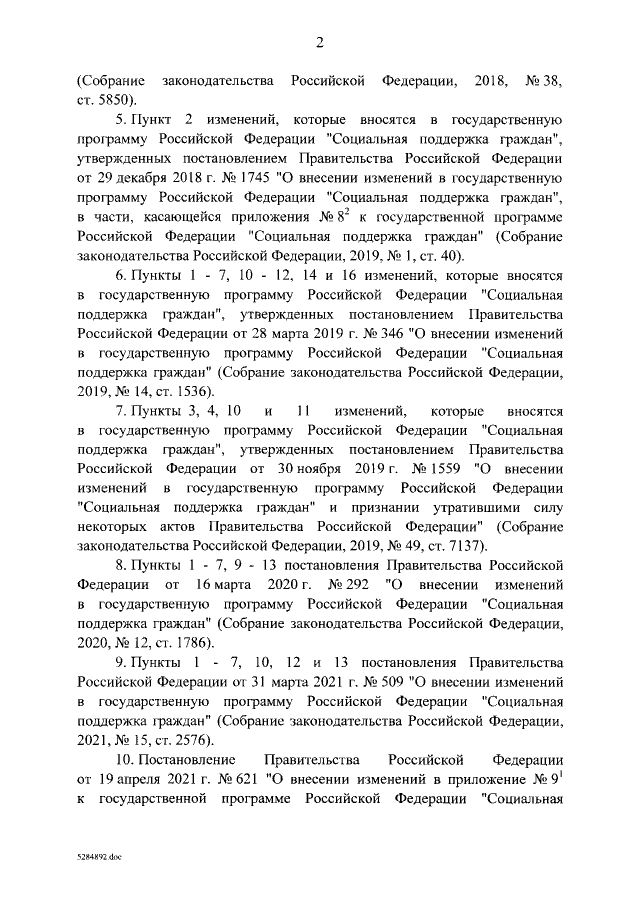 2

(Собрание законодательства Российской Федерации, 2018, № 38, ст. 5850).

5. Пункт 2 изменений, которые вносятся в государственную программу Российской Федерации "Социальная поддержка граждан", утвержденных постановлением Правительства Российской Федерации от 29 декабря 2018 г. № 1745 "О внесении изменений в государственную программу Российской Федерации "Социальная поддержка граждан", в части, касающейся приложения № $8^2$ к государственной программе Российской Федерации "Социальная поддержка граждан" (Собрание законодательства Российской Федерации, 2019, № 1, ст. 40).

6. Пункты 1 - 7, 10 - 12, 14 и 16 изменений, которые вносятся в государственную программу Российской Федерации "Социальная поддержка граждан", утвержденных постановлением Правительства Российской Федерации от 28 марта 2019 г. № 346 "О внесении изменений в государственную программу Российской Федерации "Социальная поддержка граждан" (Собрание законодательства Российской Федерации, 2019, № 14, ст. 1536).

7. Пункты 3, 4, 10 и 11 изменений, которые вносятся в государственную программу Российской Федерации "Социальная поддержка граждан", утвержденных постановлением Правительства Российской Федерации от 30 ноября 2019 г. № 1559 "О внесении изменений в государственную программу Российской Федерации "Социальная поддержка граждан" и признании утратившими силу некоторых актов Правительства Российской Федерации" (Собрание законодательства Российской Федерации, 2019, № 49, ст. 7137).

8. Пункты 1 - 7, 9 - 13 постановления Правительства Российской Федерации от 16 марта 2020 г. № 292 "О внесении изменений в государственную программу Российской Федерации "Социальная поддержка граждан" (Собрание законодательства Российской Федерации, 2020, № 12, ст. 1786).

9. Пункты 1 - 7, 10, 12 и 13 постановления Правительства Российской Федерации от 31 марта 2021 г. № 509 "О внесении изменений в государственную программу Российской Федерации "Социальная поддержка граждан" (Собрание законодательства Российской Федерации, 2021, № 15, ст. 2576).

10. Постановление Правительства Российской Федерации от 19 апреля 2021 г. № 621 "О внесении изменений в приложение № $9^1$ к государственной программе Российской Федерации "Социальная

5284892.doc